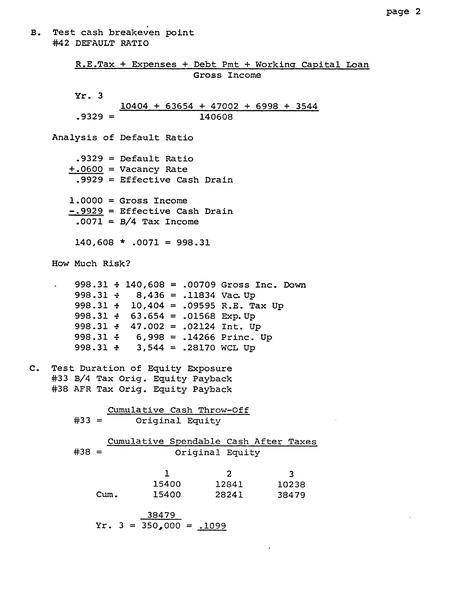 page 2

B. Test cash breakeven point
#42 DEFAULT RATIO

$\frac{\text{R.E.Tax + Expenses + Debt Pmt + Working Capital Loan}}{\text{Gross Income}}$

Yr. 3

$.9329 = \frac{10404 + 63654 + 47002 + 6998 + 3544}{140608}$

Analysis of Default Ratio

.9329 = Default Ratio
+.0600 = Vacancy Rate
.9929 = Effective Cash Drain

1.0000 = Gross Income
-.9929 = Effective Cash Drain
.0071 = B/4 Tax Income

140,608 * .0071 = 998.31

How Much Risk?

998.31 ÷ 140,608 = .00709 Gross Inc. Down
998.31 ÷ 8,436 = .11834 Vac. Up
998.31 ÷ 10,404 = .09595 R.E. Tax Up
998.31 ÷ 63.654 = .01568 Exp. Up
998.31 ÷ 47.002 = .02124 Int. Up
998.31 ÷ 6,998 = .14266 Princ. Up
998.31 ÷ 3,544 = .28170 WCL Up

C. Test Duration of Equity Exposure
#33 B/4 Tax Orig. Equity Payback
#38 AFR Tax Orig. Equity Payback

$\#33 = \frac{\text{Cumulative Cash Throw-Off}}{\text{Original Equity}}$

$\#38 = \frac{\text{Cumulative Spendable Cash After Taxes}}{\text{Original Equity}}$

| | 1 | 2 | 3 |
|---|---|---|---|
| | 15400 | 12841 | 10238 |
| Cum. | 15400 | 28241 | 38479 |

Yr. 3 = $\frac{38479}{350,000}$ = .1099